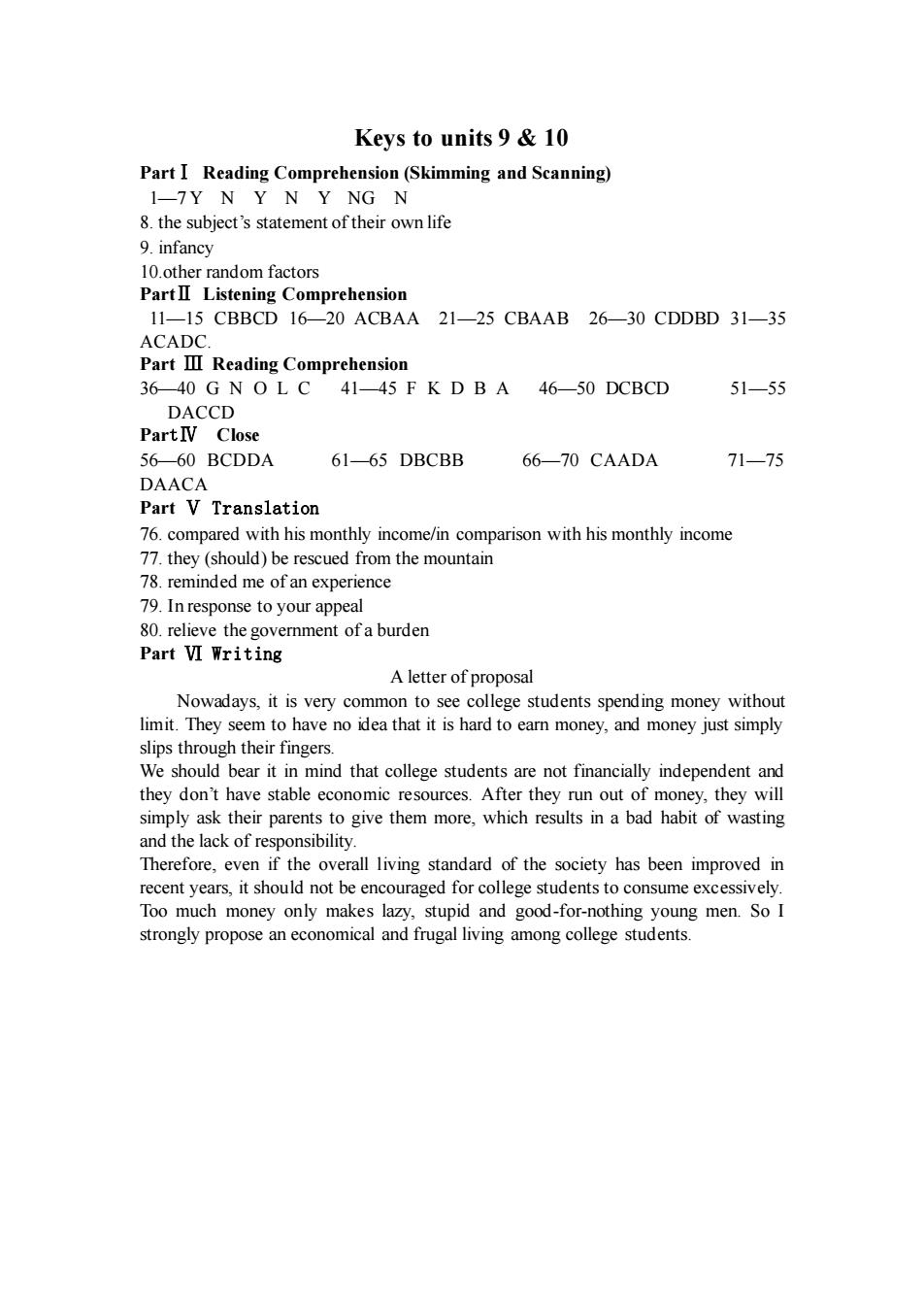 Keys to units 9 & 10

Part Ⅰ Reading Comprehension (Skimming and Scanning)
1—7 Y N Y N Y NG N
8. the subject's statement of their own life
9. infancy
10.other random factors

Part Ⅱ Listening Comprehension
11—15 CBBCD 16—20 ACBAA 21—25 CBAAB 26—30 CDDBD 31—35 ACADC.

Part Ⅲ Reading Comprehension
36—40 G N O L C 41—45 F K D B A 46—50 DCBCD 51—55 DACCD

Part Ⅳ Close
56—60 BCDDA 61—65 DBCBB 66—70 CAADA 71—75 DAACA

Part Ⅴ Translation
76. compared with his monthly income/in comparison with his monthly income
77. they (should) be rescued from the mountain
78. reminded me of an experience
79. In response to your appeal
80. relieve the government of a burden

Part Ⅵ Writing
A letter of proposal

Nowadays, it is very common to see college students spending money without limit. They seem to have no idea that it is hard to earn money, and money just simply slips through their fingers.

We should bear it in mind that college students are not financially independent and they don't have stable economic resources. After they run out of money, they will simply ask their parents to give them more, which results in a bad habit of wasting and the lack of responsibility.

Therefore, even if the overall living standard of the society has been improved in recent years, it should not be encouraged for college students to consume excessively. Too much money only makes lazy, stupid and good-for-nothing young men. So I strongly propose an economical and frugal living among college students.